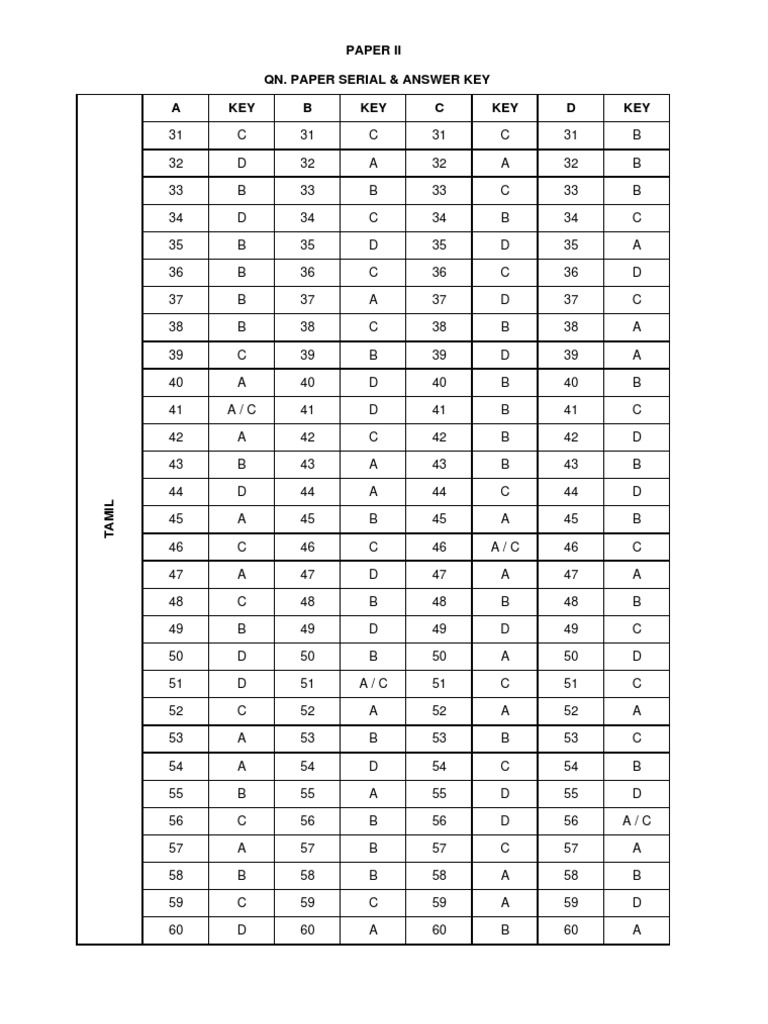 PAPER II

QN. PAPER SERIAL & ANSWER KEY

| | A | KEY | B | KEY | C | KEY | D | KEY |
|---|---|---|---|---|---|---|---|---|
| TAMIL | 31 | C | 31 | C | 31 | C | 31 | B |
| | 32 | D | 32 | A | 32 | A | 32 | B |
| | 33 | B | 33 | B | 33 | C | 33 | B |
| | 34 | D | 34 | C | 34 | B | 34 | C |
| | 35 | B | 35 | D | 35 | D | 35 | A |
| | 36 | B | 36 | C | 36 | C | 36 | D |
| | 37 | B | 37 | A | 37 | D | 37 | C |
| | 38 | B | 38 | C | 38 | B | 38 | A |
| | 39 | C | 39 | B | 39 | D | 39 | A |
| | 40 | A | 40 | D | 40 | B | 40 | B |
| | 41 | A / C | 41 | D | 41 | B | 41 | C |
| | 42 | A | 42 | C | 42 | B | 42 | D |
| | 43 | B | 43 | A | 43 | B | 43 | B |
| | 44 | D | 44 | A | 44 | C | 44 | D |
| | 45 | A | 45 | B | 45 | A | 45 | B |
| | 46 | C | 46 | C | 46 | A / C | 46 | C |
| | 47 | A | 47 | D | 47 | A | 47 | A |
| | 48 | C | 48 | B | 48 | B | 48 | B |
| | 49 | B | 49 | D | 49 | D | 49 | C |
| | 50 | D | 50 | B | 50 | A | 50 | D |
| | 51 | D | 51 | A / C | 51 | C | 51 | C |
| | 52 | C | 52 | A | 52 | A | 52 | A |
| | 53 | A | 53 | B | 53 | B | 53 | C |
| | 54 | A | 54 | D | 54 | C | 54 | B |
| | 55 | B | 55 | A | 55 | D | 55 | D |
| | 56 | C | 56 | B | 56 | D | 56 | A / C |
| | 57 | A | 57 | B | 57 | C | 57 | A |
| | 58 | B | 58 | B | 58 | A | 58 | B |
| | 59 | C | 59 | C | 59 | A | 59 | D |
| | 60 | D | 60 | A | 60 | B | 60 | A |